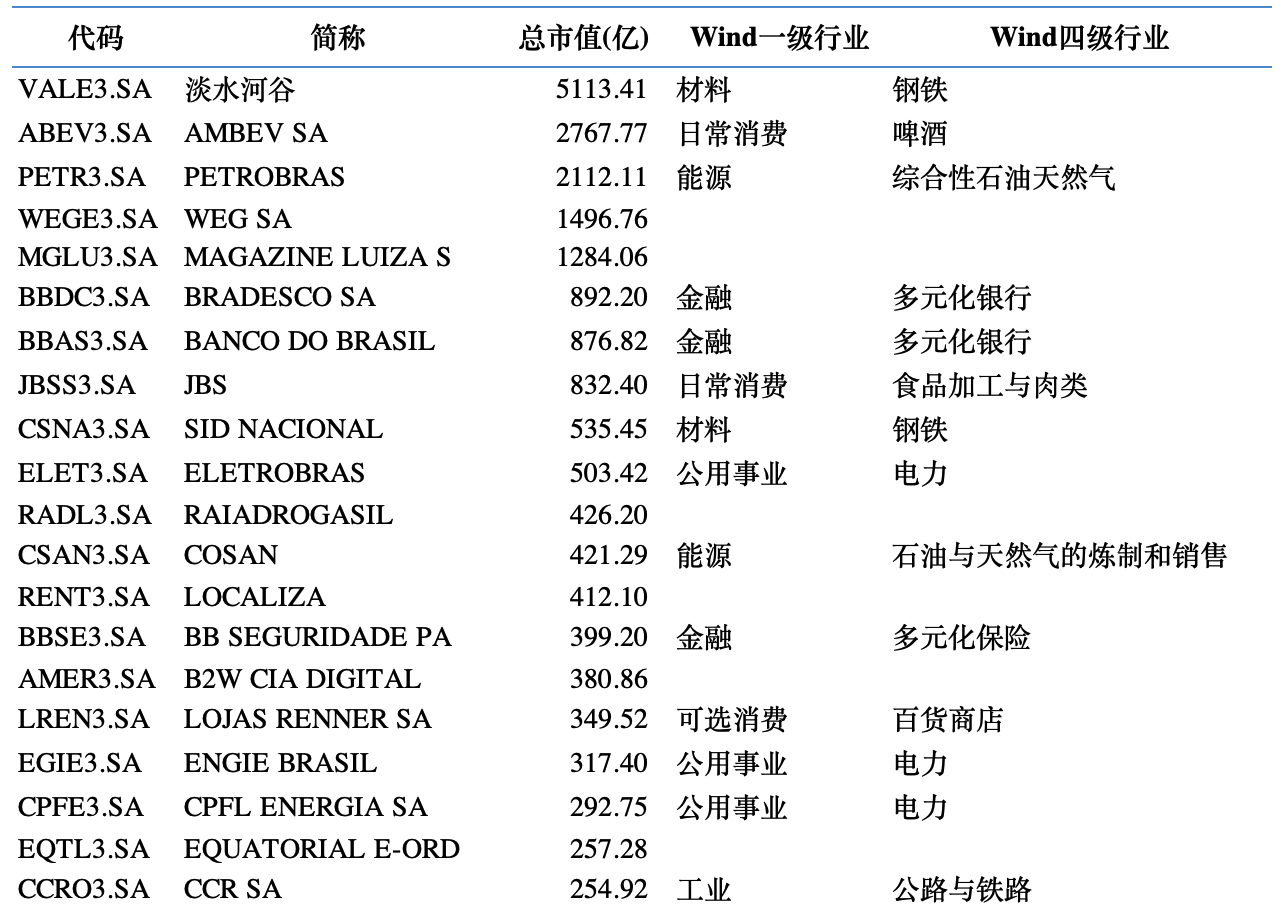 | 代码 | 简称 | 总市值(亿) | Wind一级行业 | Wind四级行业 |
|---|---|---|---|---|
| VALE3.SA | 淡水河谷 | 5113.41 | 材料 | 钢铁 |
| ABEV3.SA | AMBEV SA | 2767.77 | 日常消费 | 啤酒 |
| PETR3.SA | PETROBRAS | 2112.11 | 能源 | 综合性石油天然气 |
| WEGE3.SA | WEG SA | 1496.76 | | |
| MGLU3.SA | MAGAZINE LUIZA S | 1284.06 | | |
| BBDC3.SA | BRADESCO SA | 892.20 | 金融 | 多元化银行 |
| BBAS3.SA | BANCO DO BRASIL | 876.82 | 金融 | 多元化银行 |
| JBSS3.SA | JBS | 832.40 | 日常消费 | 食品加工与肉类 |
| CSNA3.SA | SID NACIONAL | 535.45 | 材料 | 钢铁 |
| ELET3.SA | ELETROBRAS | 503.42 | 公用事业 | 电力 |
| RADL3.SA | RAIADROGASIL | 426.20 | | |
| CSAN3.SA | COSAN | 421.29 | 能源 | 石油与天然气的炼制和销售 |
| RENT3.SA | LOCALIZA | 412.10 | | |
| BBSE3.SA | BB SEGURIDADE PA | 399.20 | 金融 | 多元化保险 |
| AMER3.SA | B2W CIA DIGITAL | 380.86 | | |
| LREN3.SA | LOJAS RENNER SA | 349.52 | 可选消费 | 百货商店 |
| EGIE3.SA | ENGIE BRASIL | 317.40 | 公用事业 | 电力 |
| CPFE3.SA | CPFL ENERGIA SA | 292.75 | 公用事业 | 电力 |
| EQTL3.SA | EQUATORIAL E-ORD | 257.28 | | |
| CCRO3.SA | CCR SA | 254.92 | 工业 | 公路与铁路 |